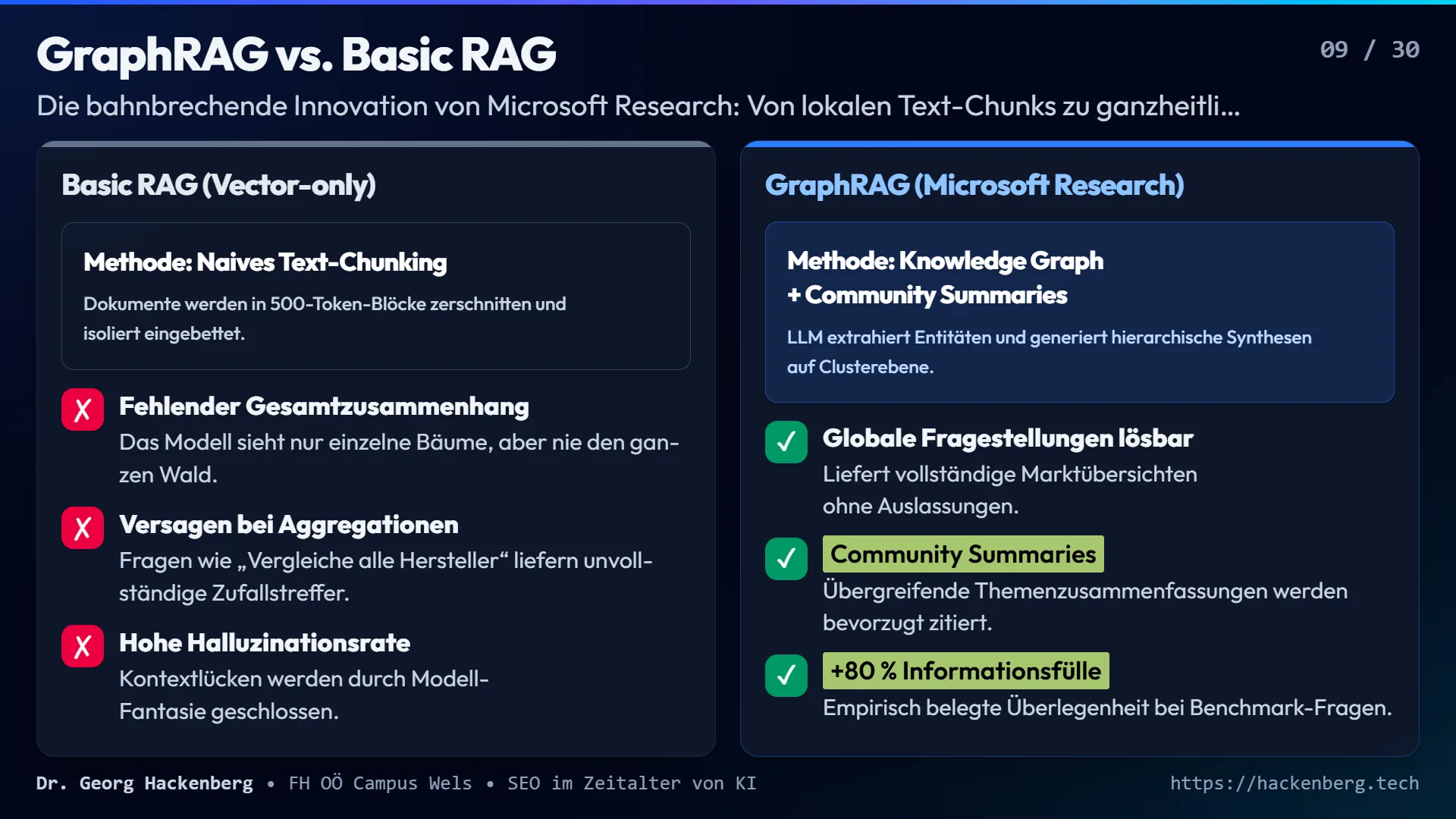 GraphRAG vs. Basic RAG

09 / 30

Die bahnbrechende Innovation von Microsoft Research: Von lokalen Text-Chunks zu ganzheitli...

Basic RAG (Vector-only)

Methode: Naives Text-Chunking

Dokumente werden in 500-Token-Blöcke zerschnitten und isoliert eingebettet.

X Fehlender Gesamtzusammenhang
Das Modell sieht nur einzelne Bäume, aber nie den ganzen Wald.

X Versagen bei Aggregationen
Fragen wie „Vergleiche alle Hersteller“ liefern unvollständige Zufallstreffer.

X Hohe Halluzinationsrate
Kontextlücken werden durch Modell-Fantasie geschlossen.

GraphRAG (Microsoft Research)

Methode: Knowledge Graph + Community Summaries

LLM extrahiert Entitäten und generiert hierarchische Synthesen auf Clusterebene.

✓ Globale Fragestellungen lösbar
Liefert vollständige Marktübersichten ohne Auslassungen.

✓ Community Summaries
Übergreifende Themenzusammenfassungen werden bevorzugt zitiert.

✓ +80 % Informationsfülle
Empirisch belegte Überlegenheit bei Benchmark-Fragen.

Dr. Georg Hackenberg • FH OÖ Campus Wels • SEO im Zeitalter von KI

https://hackenberg.tech